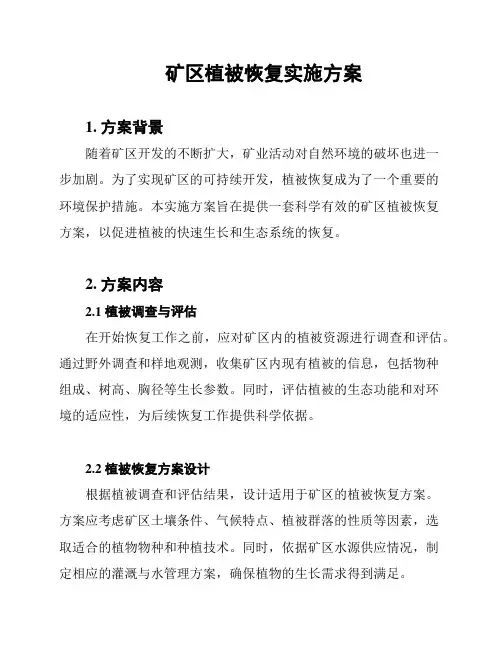 矿区植被恢复实施方案

1. 方案背景

随着矿区开发的不断扩大，矿业活动对自然环境的破坏也进一步加剧。为了实现矿区的可持续开发，植被恢复成为了一个重要的环境保护措施。本实施方案旨在提供一套科学有效的矿区植被恢复方案，以促进植被的快速生长和生态系统的恢复。

2. 方案内容

2.1 植被调查与评估

在开始恢复工作之前，应对矿区内的植被资源进行调查和评估。通过野外调查和样地观测，收集矿区内现有植被的信息，包括物种组成、树高、胸径等生长参数。同时，评估植被的生态功能和对环境的适应性，为后续恢复工作提供科学依据。

2.2 植被恢复方案设计

根据植被调查和评估结果，设计适用于矿区的植被恢复方案。方案应考虑矿区土壤条件、气候特点、植被群落的性质等因素，选取适合的植物物种和种植技术。同时，依据矿区水源供应情况，制定相应的灌溉与水管理方案，确保植物的生长需求得到满足。